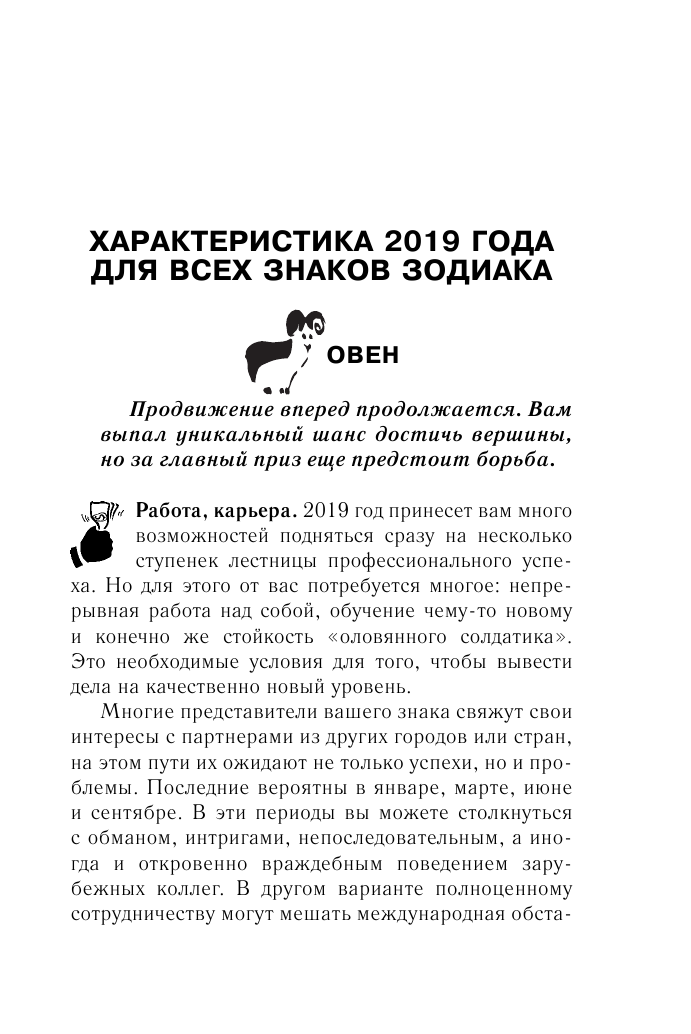 ХАРАКТЕРИСТИКА 2019 ГОДА ДЛЯ ВСЕХ ЗНАКОВ ЗОДИАКА

ОВЕН

Продвижение вперед продолжается. Вам выпал уникальный шанс достичь вершины, но за главный приз еще предстоит борьба.

Работа, карьера. 2019 год принесет вам много возможностей подняться сразу на несколько ступенек лестницы профессионального успеха. Но для этого от вас потребуется многое: непрерывная работа над собой, обучение чему-то новому и конечно же стойкость «оловянного солдатика». Это необходимые условия для того, чтобы вывести дела на качественно новый уровень.

Многие представители вашего знака свяжут свои интересы с партнерами из других городов или стран, на этом пути их ожидают не только успехи, но и проблемы. Последние вероятны в январе, марте, июне и сентябре. В эти периоды вы можете столкнуться с обманом, интригами, непоследовательным, а иногда и откровенно враждебным поведением зарубежных коллег. В другом варианте полноценному сотрудничеству могут мешать международная обста-